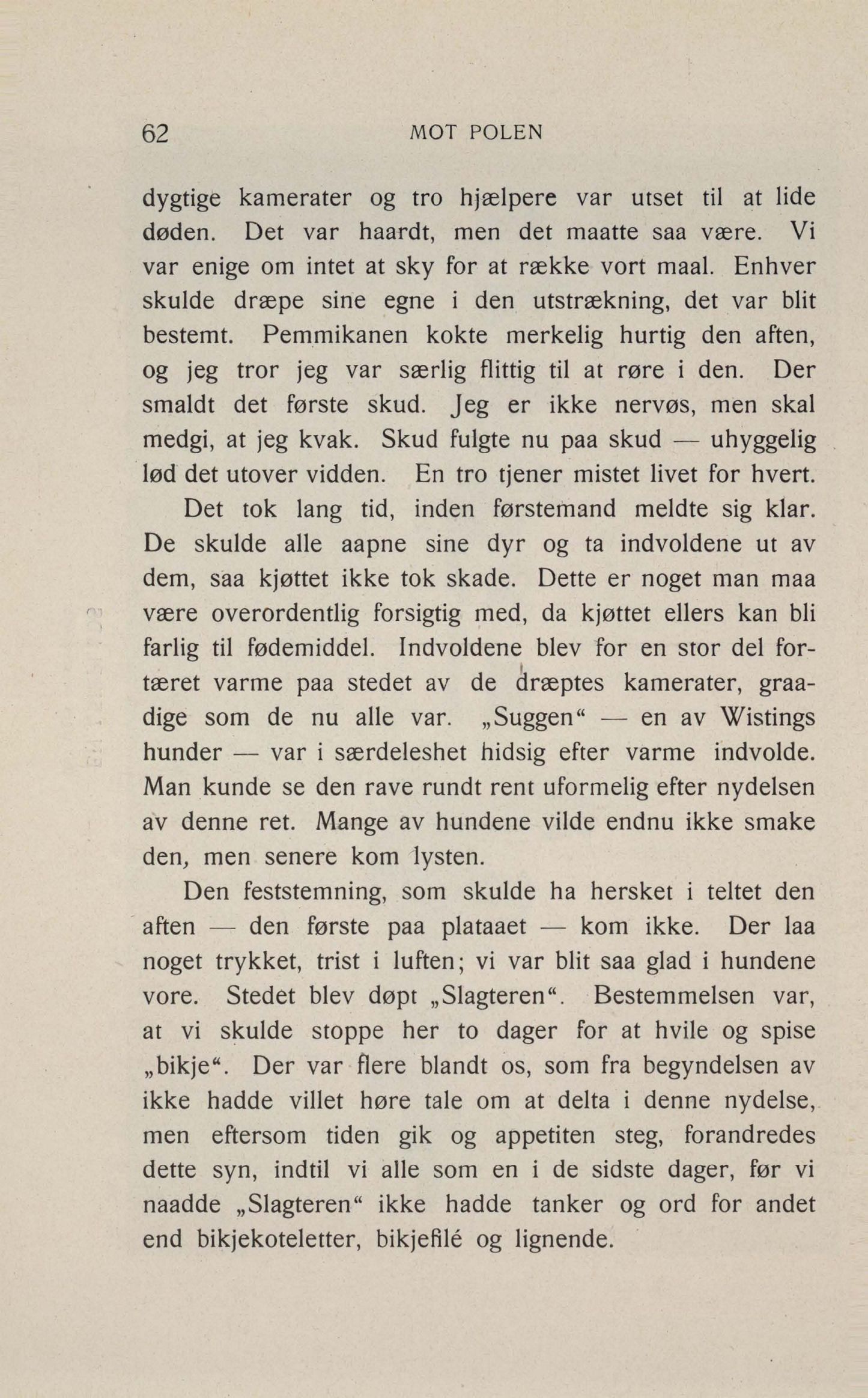 62 MOT POLEN

dygtige kamerater og tro hjælpere var utset til at lide døden. Det var haardt, men det maatte saa være. Vi var enige om intet at sky for at række vort maal. Enhver skulde dræpe sine egne i den utstrækning, det var blit bestemt. Pemmikanen kokte merkelig hurtig den aften, og jeg tror jeg var særlig flittig til at røre i den. Der smaldt det første skud. Jeg er ikke nervøs, men skal medgi, at jeg kvak. Skud fulgte nu paa skud — uhyggelig lød det utover vidden. En tro tjener mistet livet for hvert.

Det tok lang tid, inden førstemand meldte sig klar. De skulde alle aapne sine dyr og ta indvoldene ut av dem, saa kjøttet ikke tok skade. Dette er noget man maa være overordentlig forsigtig med, da kjøttet ellers kan bli farlig til fødemiddel. Indvoldene blev for en stor del fortæret varme paa stedet av de dræptes kamerater, graadige som de nu alle var. „Suggen“ — en av Wistings hunder — var i særdeleshet hidsig efter varme indvolde. Man kunde se den rave rundt rent uformelig efter nydelsen av denne ret. Mange av hundene vilde endnu ikke smake den, men senere kom lysten.

Den feststemning, som skulde ha hersket i teltet den aften — den første paa plataaet — kom ikke. Der laa noget trykket, trist i luften; vi var blit saa glad i hundene vore. Stedet blev døpt „Slagteren“. Bestemmelsen var, at vi skulde stoppe her to dager for at hvile og spise „bikje“. Der var flere blandt os, som fra begyndelsen av ikke hadde villet høre tale om at delta i denne nydelse, men eftersom tiden gik og appetiten steg, forandredes dette syn, indtil vi alle som en i de sidste dager, før vi naadde „Slagteren“ ikke hadde tanker og ord for andet end bikjekoteletter, bikjefilé og lignende.